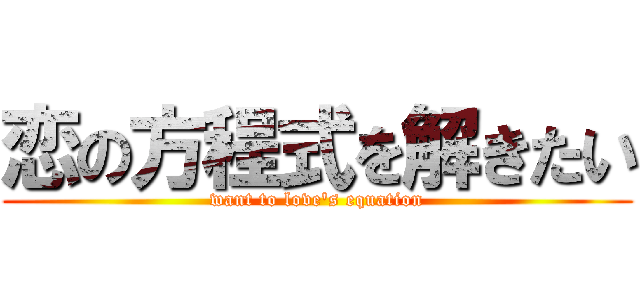 恋の方程式を解きたい
want to love's equation